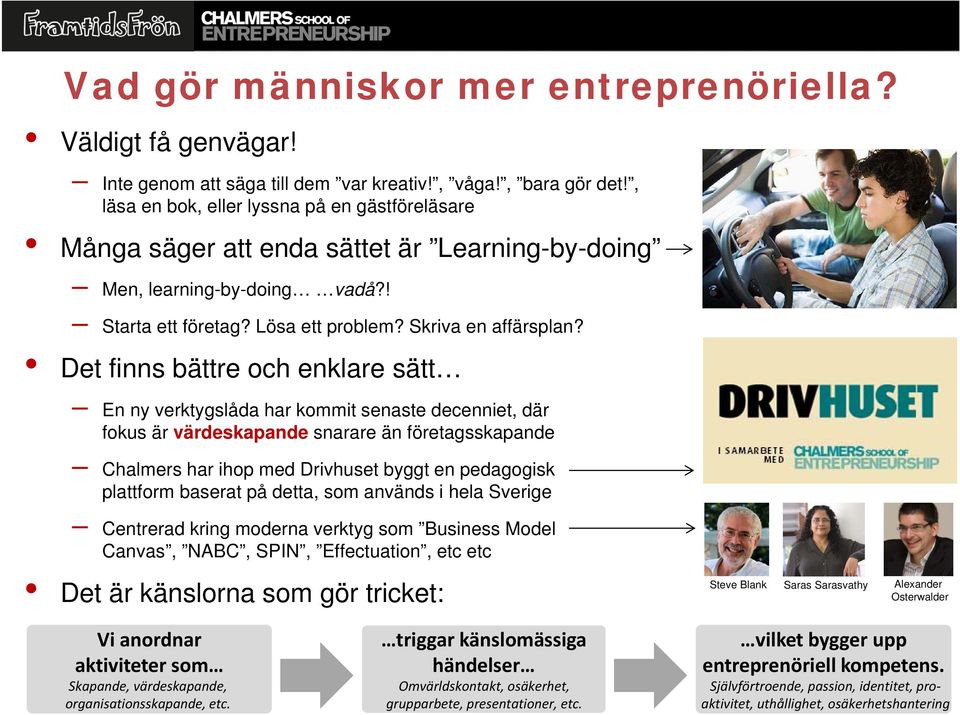 FramtidsFrön CHALMERS SCHOOL OF ENTREPRENEURSHIP

Vad gör människor mer entreprenöriella?

• Väldigt få genvägar!
– Inte genom att säga till dem ”var kreativ!”, ”våga!”, ”bara gör det!”, läsa en bok, eller lyssna på en gästföreläsare
• Många säger att enda sättet är ”Learning-by-doing” →
– Men, learning-by-doing… …vadå?!
– Starta ett företag? Lösa ett problem? Skriva en affärsplan?
• Det finns bättre och enklare sätt…
– En ny verktygslåda har kommit senaste decenniet, där fokus är värdeskapande snarare än företagsskapande
– Chalmers har ihop med Drivhuset byggt en pedagogisk plattform baserat på detta, som används i hela Sverige
– Centrerad kring moderna verktyg som ”Business Model Canvas”, ”NABC”, SPIN”, ”Effectuation”, etc etc
• Det är känslorna som gör tricket:

DRIVHUSET
I SAMARBETE MED CHALMERS SCHOOL OF ENTREPRENEURSHIP

Steve Blank
Saras Sarasvathy
Alexander Osterwalder

Vi anordnar aktiviteter som…
Skapande, värdeskapande, organisationsskapande, etc.

…triggar känslomässiga händelser…
Omvärldskontakt, osäkerhet, grupparbete, presentationer, etc.

…vilket bygger upp entreprenöriell kompetens.
Självförtroende, passion, identitet, pro-aktivitet, uthållighet, osäkerhetshantering